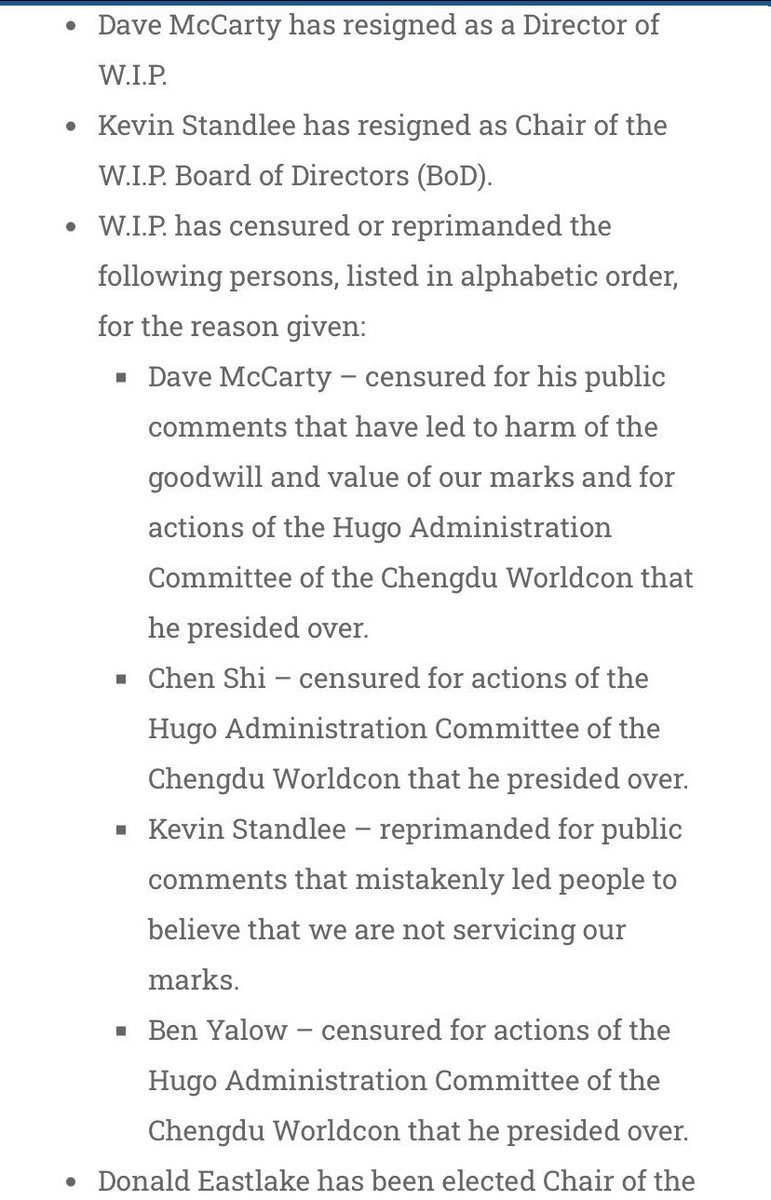 - Dave McCarty has resigned as a Director of W.I.P.
- Kevin Standlee has resigned as Chair of the W.I.P. Board of Directors (BoD).
- W.I.P. has censured or reprimanded the following persons, listed in alphabetic order, for the reason given:
  - Dave McCarty – censured for his public comments that have led to harm of the goodwill and value of our marks and for actions of the Hugo Administration Committee of the Chengdu Worldcon that he presided over.
  - Chen Shi – censured for actions of the Hugo Administration Committee of the Chengdu Worldcon that he presided over.
  - Kevin Standlee – reprimanded for public comments that mistakenly led people to believe that we are not servicing our marks.
  - Ben Yalow – censured for actions of the Hugo Administration Committee of the Chengdu Worldcon that he presided over.
- Donald Eastlake has been elected Chair of the